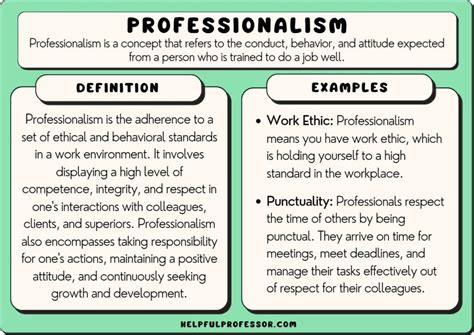 PROFESSIONALISM

Professionalism is a concept that refers to the conduct, behavior, and attitude expected from a person who is trained to do a job well.

DEFINITION

Professionalism is the adherence to a set of ethical and behavioral standards in a work environment. It involves displaying a high level of competence, integrity, and respect in one's interactions with colleagues, clients, and superiors. Professionalism also encompasses taking responsibility for one's actions, maintaining a positive attitude, and continuously seeking growth and development.

EXAMPLES

• Work Ethic: Professionalism means you have work ethic, which is holding yourself to a high standard in the workplace.

• Punctuality: Professionals respect the time of others by being punctual. They arrive on time for meetings, meet deadlines, and manage their tasks effectively out of respect for their colleagues.

HELPFULPROFESSOR.COM